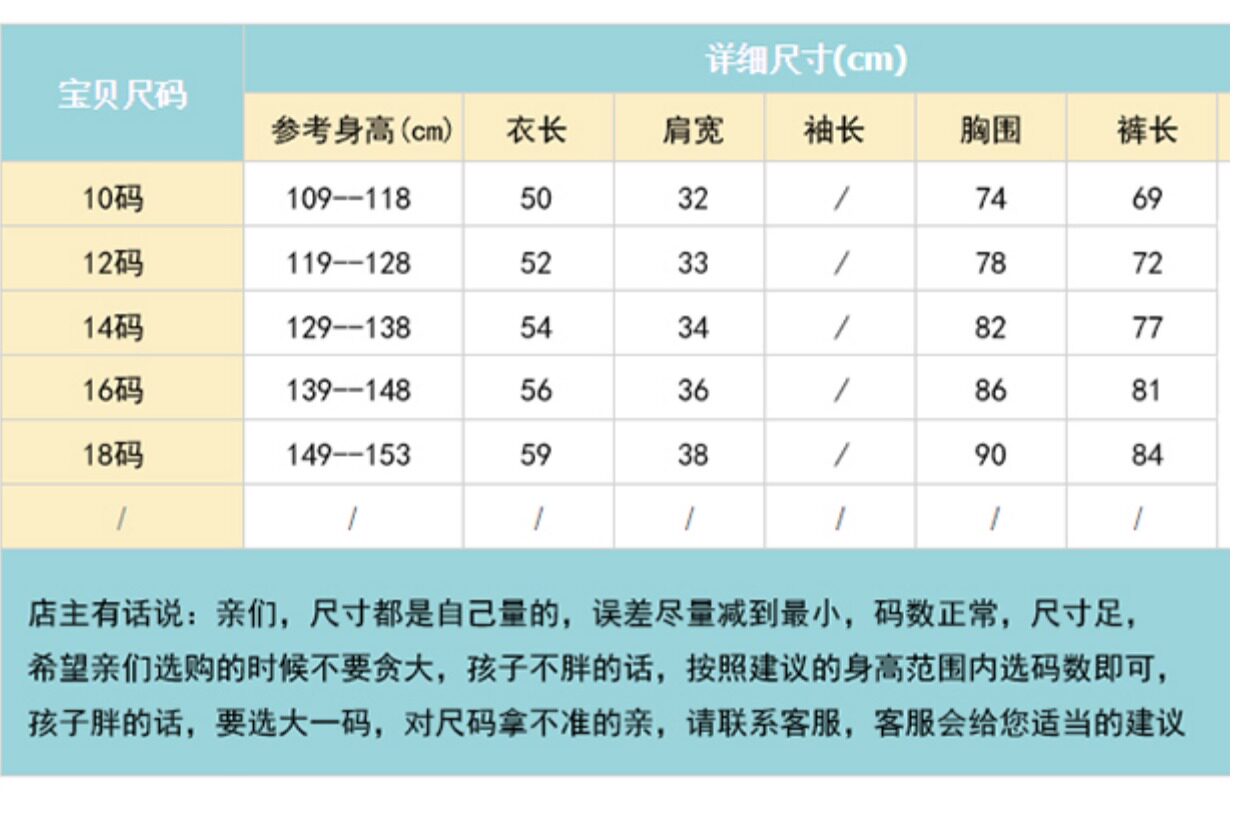 | 宝贝尺码 | 详细尺寸(cm) | | | | | |
|---|---|---|---|---|---|---|
| | 参考身高(cm) | 衣长 | 肩宽 | 袖长 | 胸围 | 裤长 |
| 10码 | 109--118 | 50 | 32 | / | 74 | 69 |
| 12码 | 119--128 | 52 | 33 | / | 78 | 72 |
| 14码 | 129--138 | 54 | 34 | / | 82 | 77 |
| 16码 | 139--148 | 56 | 36 | / | 86 | 81 |
| 18码 | 149--153 | 59 | 38 | / | 90 | 84 |
| / | / | / | / | / | / | / |

店主有话说：亲们，尺寸都是自己量的，误差尽量减到最小，码数正常，尺寸足，希望亲们选购的时候不要贪大，孩子不胖的话，按照建议的身高范围内选码数即可，孩子胖的话，要选大一码，对尺码拿不准的亲，请联系客服，客服会给您适当的建议